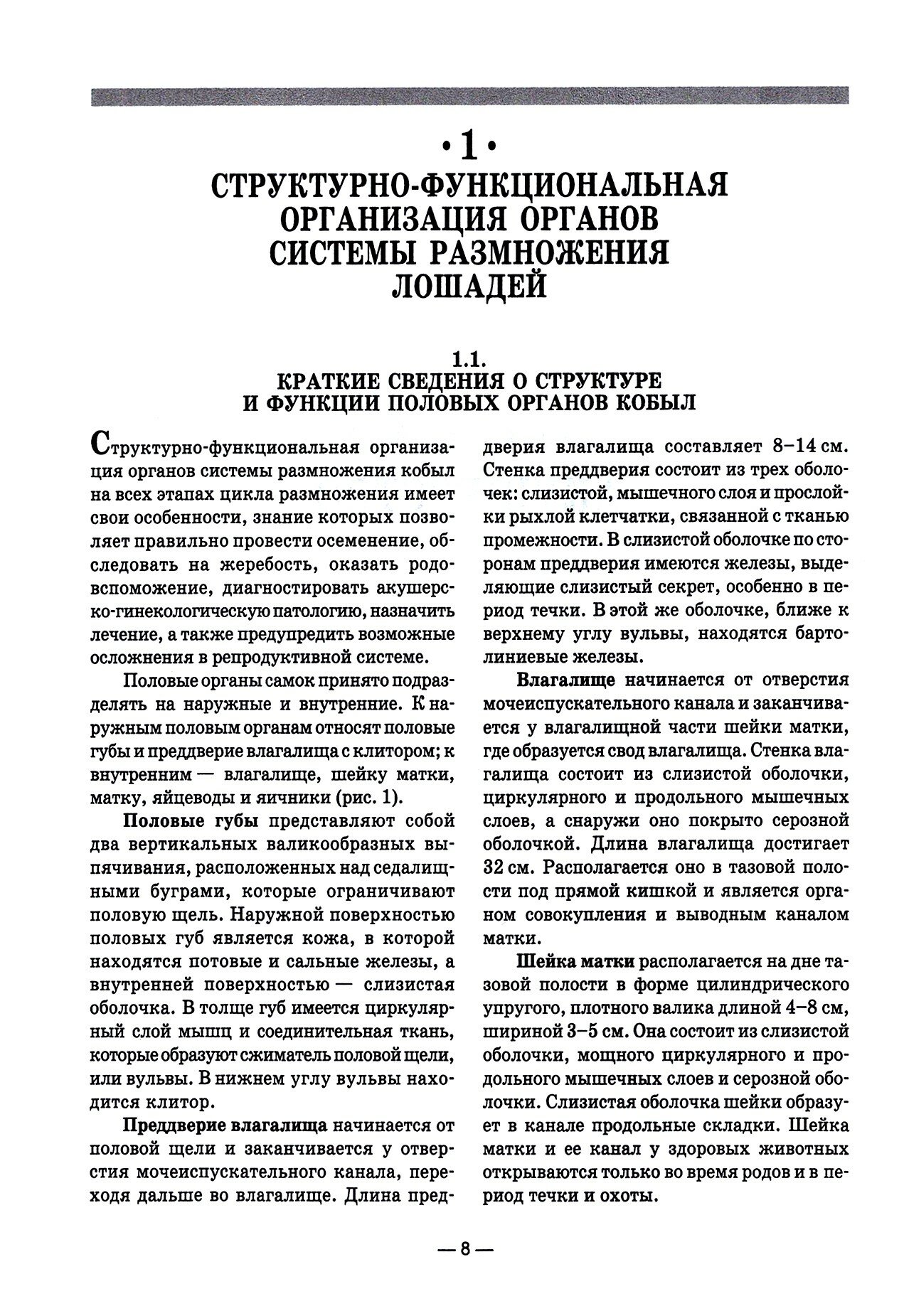 •1•
СТРУКТУРНО-ФУНКЦИОНАЛЬНАЯ ОРГАНИЗАЦИЯ ОРГАНОВ СИСТЕМЫ РАЗМНОЖЕНИЯ ЛОШАДЕЙ

1.1.
КРАТКИЕ СВЕДЕНИЯ О СТРУКТУРЕ И ФУНКЦИИ ПОЛОВЫХ ОРГАНОВ КОБЫЛ

Структурно-функциональная организация органов системы размножения кобыл на всех этапах цикла размножения имеет свои особенности, знание которых позволяет правильно провести осеменение, обследовать на жеребость, оказать родовспоможение, диагностировать акушерско-гинекологическую патологию, назначить лечение, а также предупредить возможные осложнения в репродуктивной системе.

Половые органы самок принято подразделять на наружные и внутренние. К наружным половым органам относят половые губы и преддверие влагалища с клитором; к внутренним — влагалище, шейку матки, матку, яйцеводы и яичники (рис. 1).

Половые губы представляют собой два вертикальных валикообразных выпячивания, расположенных над седалищными буграми, которые ограничивают половую щель. Наружной поверхностью половых губ является кожа, в которой находятся потовые и сальные железы, а внутренней поверхностью — слизистая оболочка. В толще губ имеется циркулярный слой мышц и соединительная ткань, которые образуют сжиматель половой щели, или вульвы. В нижнем углу вульвы находится клитор.

Преддверие влагалища начинается от половой щели и заканчивается у отверстия мочеиспускательного канала, переходя дальше во влагалище. Длина преддверия влагалища составляет 8–14 см. Стенка преддверия состоит из трех оболочек: слизистой, мышечного слоя и прослойки рыхлой клетчатки, связанной с тканью промежности. В слизистой оболочке по сторонам преддверия имеются железы, выделяющие слизистый секрет, особенно в период течки. В этой же оболочке, ближе к верхнему углу вульвы, находятся бартолиниевые железы.

Влагалище начинается от отверстия мочеиспускательного канала и заканчивается у влагалищной части шейки матки, где образуется свод влагалища. Стенка влагалища состоит из слизистой оболочки, циркулярного и продольного мышечных слоев, а снаружи оно покрыто серозной оболочкой. Длина влагалища достигает 32 см. Располагается оно в тазовой полости под прямой кишкой и является органом совокупления и выводным каналом матки.

Шейка матки располагается на дне тазовой полости в форме цилиндрического упругого, плотного валика длиной 4–8 см, шириной 3–5 см. Она состоит из слизистой оболочки, мощного циркулярного и продольного мышечных слоев и серозной оболочки. Слизистая оболочка шейки образует в канале продольные складки. Шейка матки и ее канал у здоровых животных открываются только во время родов и в период течки и охоты.

— 8 —